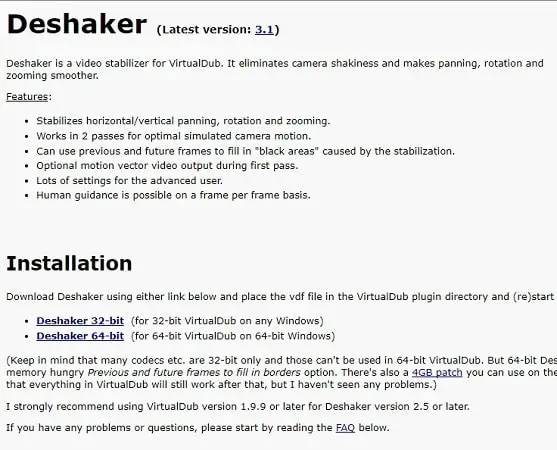 Deshaker (Latest version: 3.1)

Deshaker is a video stabilizer for VirtualDub. It eliminates camera shakiness and makes panning, rotation and zooming smoother.

Features:

- Stabilizes horizontal/vertical panning, rotation and zooming.
- Works in 2 passes for optimal simulated camera motion.
- Can use previous and future frames to fill in "black areas" caused by the stabilization.
- Optional motion vector video output during first pass.
- Lots of settings for the advanced user.
- Human guidance is possible on a frame per frame basis.

Installation

Download Deshaker using either link below and place the vdf file in the VirtualDub plugin directory and (re)start

- Deshaker 32-bit (for 32-bit VirtualDub on any Windows)
- Deshaker 64-bit (for 64-bit VirtualDub on 64-bit Windows)

(Keep in mind that many codecs etc. are 32-bit only and those can't be used in 64-bit VirtualDub. But 64-bit Des memory hungry Previous and future frames to fill in borders option. There's also a 4GB patch you can use on the that everything in VirtualDub will still work after that, but I haven't seen any problems.)

I strongly recommend using VirtualDub version 1.9.9 or later for Deshaker version 2.5 or later.

If you have any problems or questions, please start by reading the FAQ below.